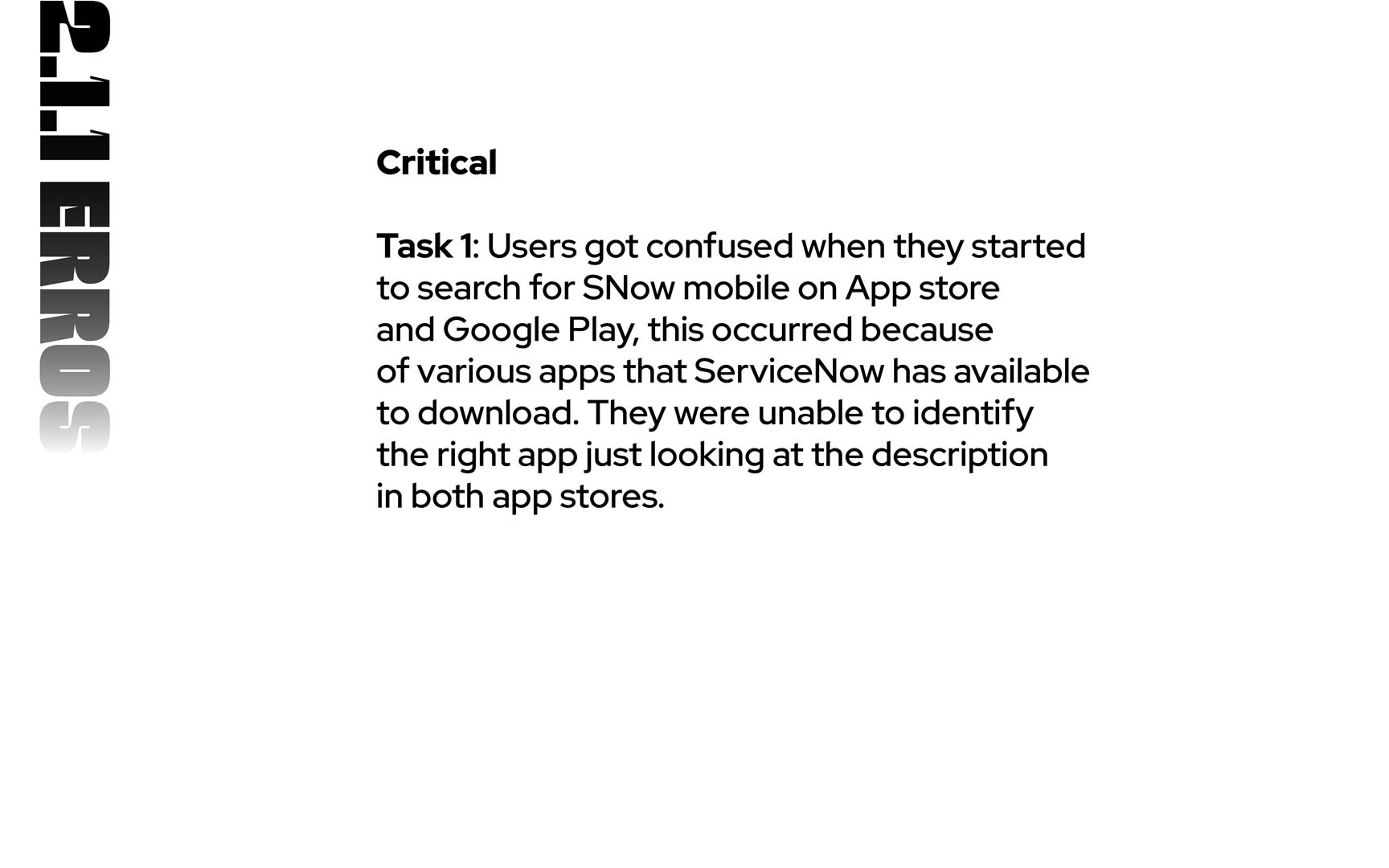 2.1.1 ERROS

Critical

Task 1: Users got confused when they started to search for SNow mobile on App store and Google Play, this occurred because of various apps that ServiceNow has available to download. They were unable to identify the right app just looking at the description in both app stores.